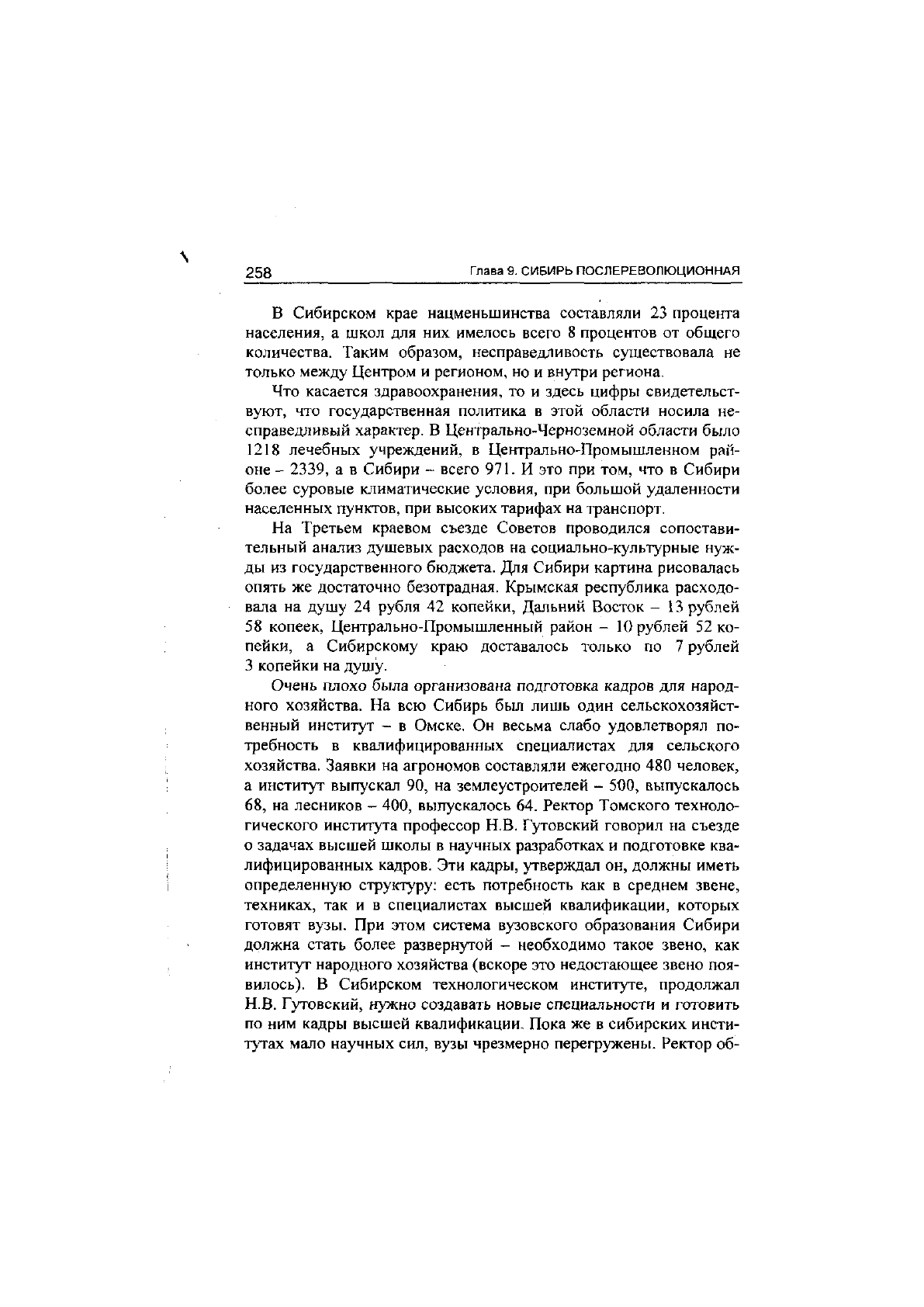 258 Глава 9. СИБИРЬ ПОСЛЕРЕВОЛЮЦИОННАЯ

В Сибирском крае нацменьшинства составляли 23 процента населения, а школ для них имелось всего 8 процентов от общего количества. Таким образом, несправедливость существовала не только между Центром и регионом, но и внутри региона.

Что касается здравоохранения, то и здесь цифры свидетельствуют, что государственная политика в этой области носила несправедливый характер. В Центрально-Черноземной области было 1218 лечебных учреждений, в Центрально-Промышленном районе – 2339, а в Сибири – всего 971. И это при том, что в Сибири более суровые климатические условия, при большой удаленности населенных пунктов, при высоких тарифах на транспорт.

На Третьем краевом съезде Советов проводился сопоставительный анализ душевых расходов на социально-культурные нужды из государственного бюджета. Для Сибири картина рисовалась опять же достаточно безотрадная. Крымская республика расходовала на душу 24 рубля 42 копейки, Дальний Восток – 13 рублей 58 копеек, Центрально-Промышленный район – 10 рублей 52 копейки, а Сибирскому краю доставалось только по 7 рублей 3 копейки на душу.

Очень плохо была организована подготовка кадров для народного хозяйства. На всю Сибирь был лишь один сельскохозяйственный институт – в Омске. Он весьма слабо удовлетворял потребность в квалифицированных специалистах для сельского хозяйства. Заявки на агрономов составляли ежегодно 480 человек, а институт выпускал 90, на землеустроителей – 500, выпускалось 68, на лесников – 400, выпускалось 64. Ректор Томского технологического института профессор Н.В. Гутовский говорил на съезде о задачах высшей школы в научных разработках и подготовке квалифицированных кадров. Эти кадры, утверждал он, должны иметь определенную структуру: есть потребность как в среднем звене, техниках, так и в специалистах высшей квалификации, которых готовят вузы. При этом система вузовского образования Сибири должна стать более развернутой – необходимо такое звено, как институт народного хозяйства (вскоре это недостающее звено появилось). В Сибирском технологическом институте, продолжал Н.В. Гутовский, нужно создавать новые специальности и готовить по ним кадры высшей квалификации. Пока же в сибирских институтах мало научных сил, вузы чрезмерно перегружены. Ректор об-